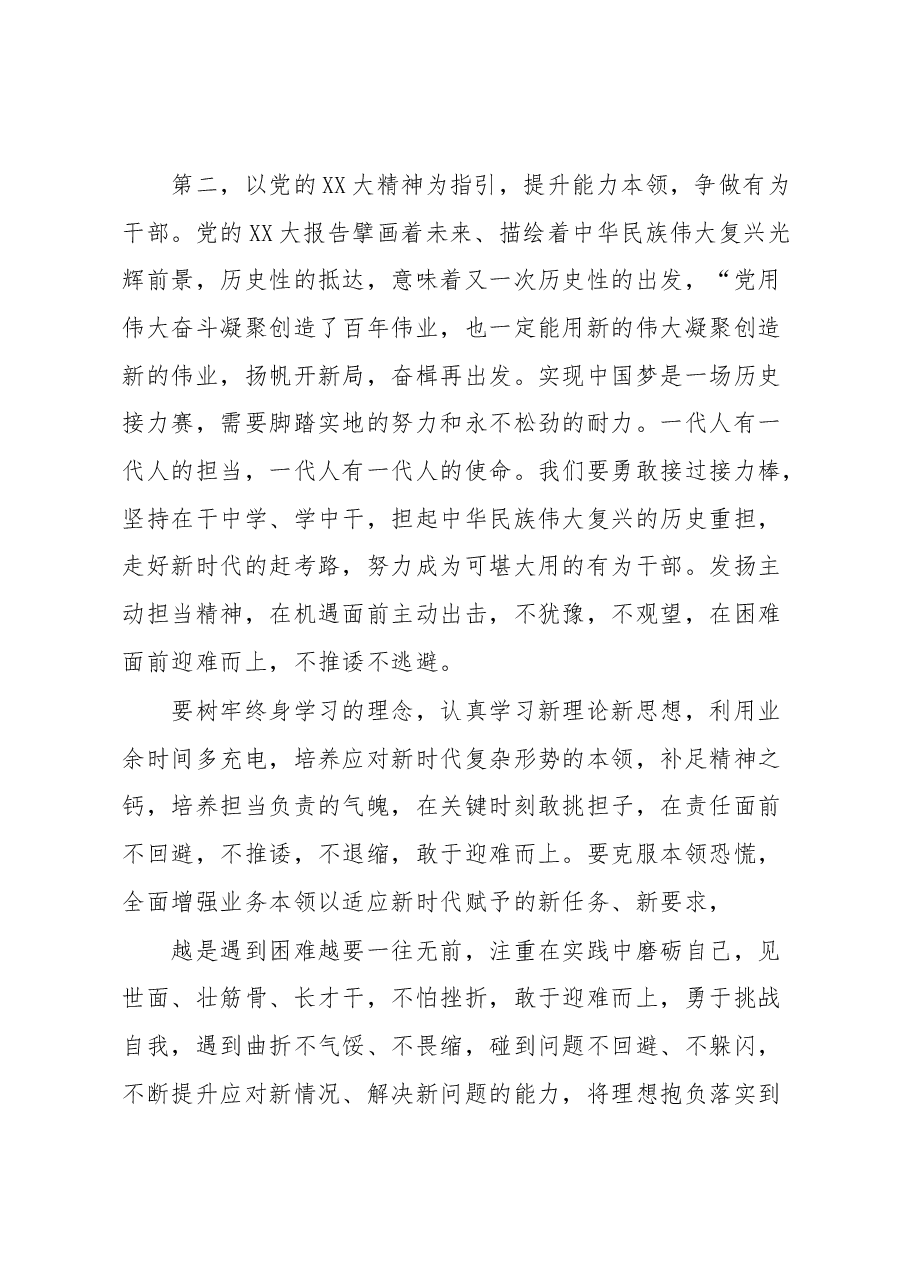 第二，以党的XX大精神为指引，提升能力本领，争做有为干部。党的XX大报告擘画着未来、描绘着中华民族伟大复兴光辉前景，历史性的抵达，意味着又一次历史性的出发，“党用伟大奋斗凝聚创造了百年伟业，也一定能用新的伟大凝聚创造新的伟业，扬帆开新局，奋楫再出发。实现中国梦是一场历史接力赛，需要脚踏实地的努力和永不松劲的耐力。一代人有一代人的担当，一代人有一代人的使命。我们要勇敢接过接力棒，坚持在干中学、学中干，担起中华民族伟大复兴的历史重担，走好新时代的赶考路，努力成为可堪大用的有为干部。发扬主动担当精神，在机遇面前主动出击，不犹豫，不观望，在困难面前迎难而上，不推诿不逃避。

要树牢终身学习的理念，认真学习新理论新思想，利用业余时间多充电，培养应对新时代复杂形势的本领，补足精神之钙，培养担当负责的气魄，在关键时刻敢挑担子，在责任面前不回避，不推诿，不退缩，敢于迎难而上。要克服本领恐慌，全面增强业务本领以适应新时代赋予的新任务、新要求，

越是遇到困难越要一往无前，注重在实践中磨砺自己，见世面、壮筋骨、长才干，不怕挫折，敢于迎难而上，勇于挑战自我，遇到曲折不气馁、不畏缩，碰到问题不回避、不躲闪，不断提升应对新情况、解决新问题的能力，将理想抱负落实到